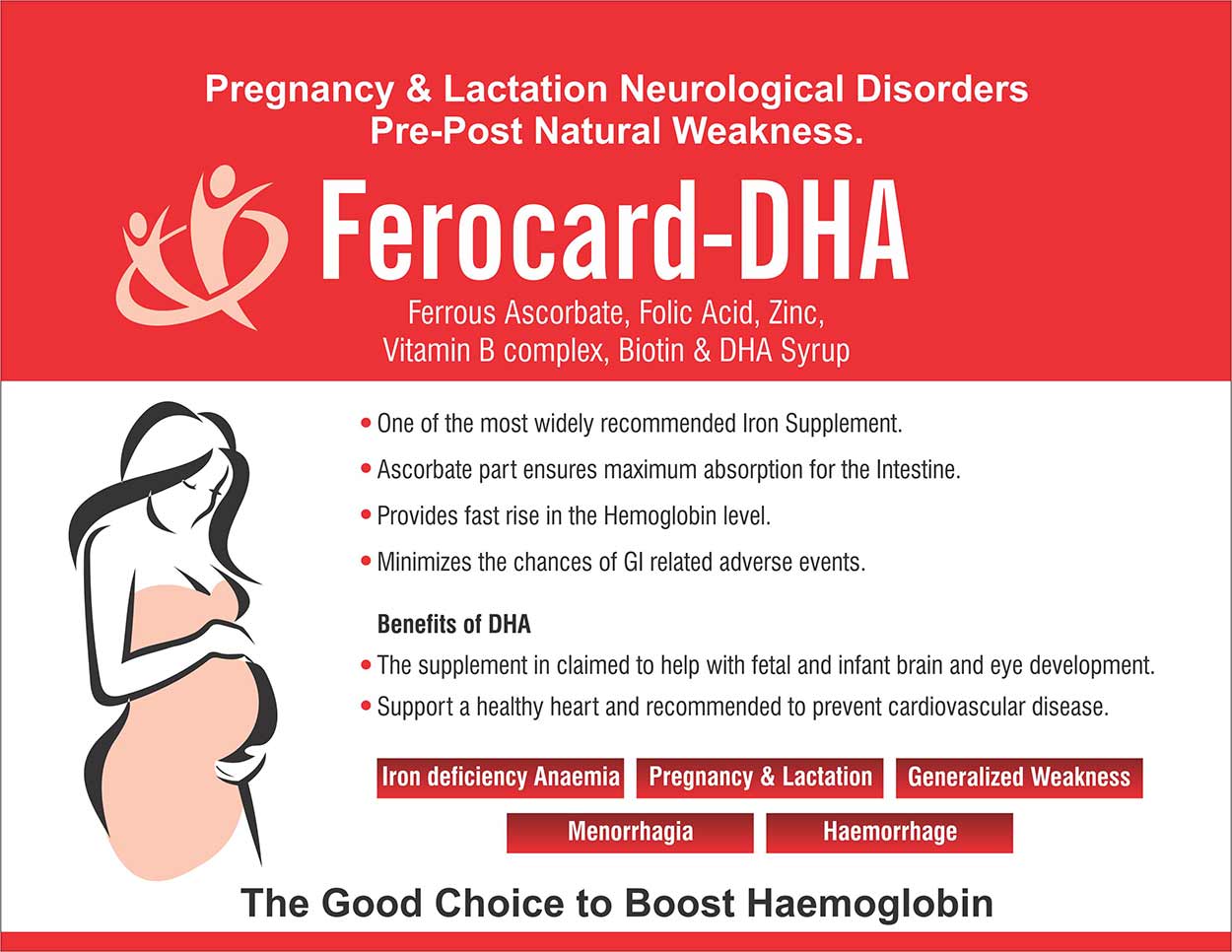 Pregnancy & Lactation Neurological Disorders
Pre-Post Natural Weakness.

Ferocard-DHA

Ferrous Ascorbate, Folic Acid, Zinc,
Vitamin B complex, Biotin & DHA Syrup

• One of the most widely recommended Iron Supplement.
• Ascorbate part ensures maximum absorption for the Intestine.
• Provides fast rise in the Hemoglobin level.
• Minimizes the chances of GI related adverse events.

Benefits of DHA

• The supplement in claimed to help with fetal and infant brain and eye development.
• Support a healthy heart and recommended to prevent cardiovascular disease.

Iron deficiency Anaemia
Pregnancy & Lactation
Generalized Weakness
Menorrhagia
Haemorrhage

The Good Choice to Boost Haemoglobin